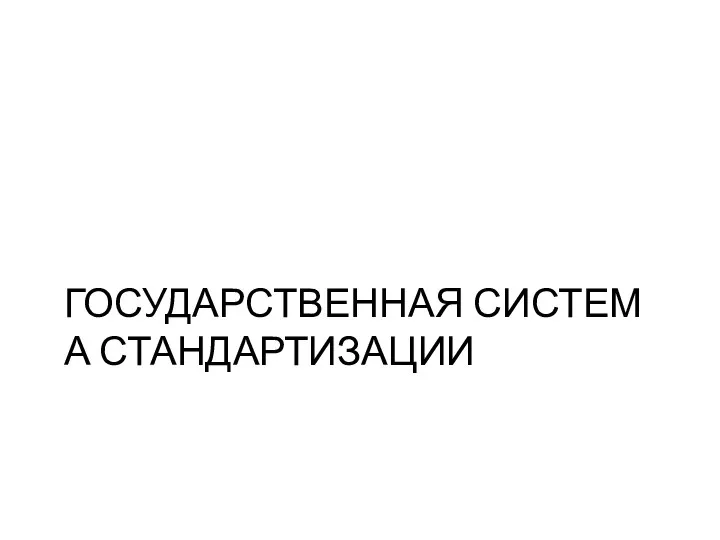 ГОСУДАРСТВЕННАЯ СИСТЕМА СТАНДАРТИЗАЦИИ